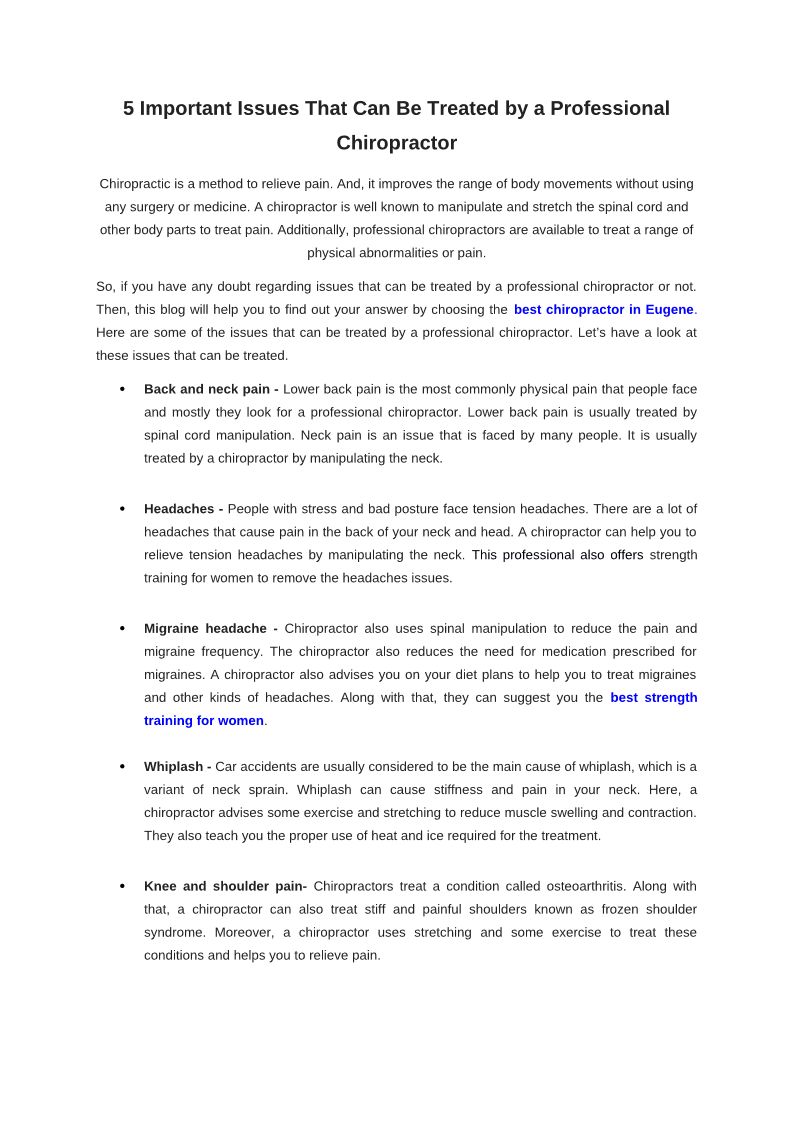 5 Important Issues That Can Be Treated by a Professional Chiropractor

Chiropractic is a method to relieve pain. And, it improves the range of body movements without using any surgery or medicine. A chiropractor is well known to manipulate and stretch the spinal cord and other body parts to treat pain. Additionally, professional chiropractors are available to treat a range of physical abnormalities or pain.

So, if you have any doubt regarding issues that can be treated by a professional chiropractor or not. Then, this blog will help you to find out your answer by choosing the best chiropractor in Eugene. Here are some of the issues that can be treated by a professional chiropractor. Let's have a look at these issues that can be treated.

• Back and neck pain - Lower back pain is the most commonly physical pain that people face and mostly they look for a professional chiropractor. Lower back pain is usually treated by spinal cord manipulation. Neck pain is an issue that is faced by many people. It is usually treated by a chiropractor by manipulating the neck.

• Headaches - People with stress and bad posture face tension headaches. There are a lot of headaches that cause pain in the back of your neck and head. A chiropractor can help you to relieve tension headaches by manipulating the neck. This professional also offers strength training for women to remove the headaches issues.

• Migraine headache - Chiropractor also uses spinal manipulation to reduce the pain and migraine frequency. The chiropractor also reduces the need for medication prescribed for migraines. A chiropractor also advises you on your diet plans to help you to treat migraines and other kinds of headaches. Along with that, they can suggest you the best strength training for women.

• Whiplash - Car accidents are usually considered to be the main cause of whiplash, which is a variant of neck sprain. Whiplash can cause stiffness and pain in your neck. Here, a chiropractor advises some exercise and stretching to reduce muscle swelling and contraction. They also teach you the proper use of heat and ice required for the treatment.

• Knee and shoulder pain- Chiropractors treat a condition called osteoarthritis. Along with that, a chiropractor can also treat stiff and painful shoulders known as frozen shoulder syndrome. Moreover, a chiropractor uses stretching and some exercise to treat these conditions and helps you to relieve pain.